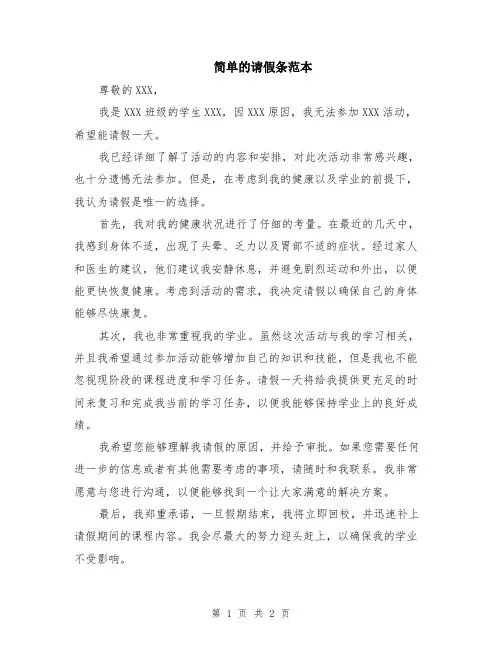 简单的请假条范本

尊敬的XXX，

我是XXX班级的学生XXX，因XXX原因，我无法参加XXX活动，希望能请假一天。

我已经详细了解了活动的内容和安排，对此次活动非常感兴趣，也十分遗憾无法参加。但是，在考虑到我的健康以及学业的前提下，我认为请假是唯一的选择。

首先，我对我的健康状况进行了仔细的考量。在最近的几天中，我感到身体不适，出现了头晕、乏力以及胃部不适的症状。经过家人和医生的建议，他们建议我安静休息，并避免剧烈运动和外出，以便能更快恢复健康。考虑到活动的需求，我决定请假以确保自己的身体能够尽快康复。

其次，我也非常重视我的学业。虽然这次活动与我的学习相关，并且我希望通过参加活动能够增加自己的知识和技能，但是我也不能忽视现阶段的课程进度和学习任务。请假一天将给我提供更充足的时间来复习和完成我当前的学习任务，以便我能够保持学业上的良好成绩。

我希望您能够理解我请假的原因，并给予审批。如果您需要任何进一步的信息或者有其他需要考虑的事项，请随时和我联系。我非常愿意与您进行沟通，以便能够找到一个让大家满意的解决方案。

最后，我郑重承诺，一旦假期结束，我将立即回校，并迅速补上请假期间的课程内容。我会尽最大的努力迎头赶上，以确保我的学业不受影响。

第 1 页 共 2 页